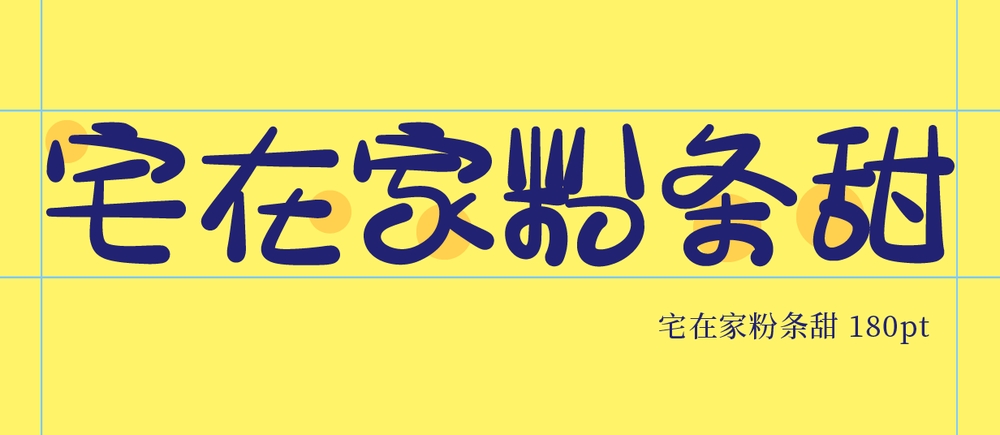 宅在家粉条甜

宅在家粉条甜 180pt